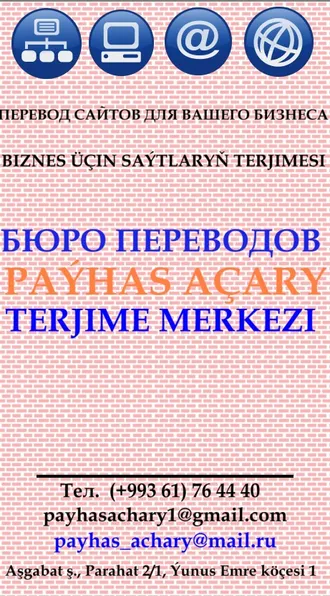 @

ПЕРЕВОД САЙТОВ ДЛЯ ВАШЕГО БИЗНЕСА

BIZNES ÜÇIN SAÝTLARYŇ TERJIMESI

БЮРО ПЕРЕВОДОВ
PAÝHAS AÇARY
TERJIME MERKEZI

Тел. (+993 61) 76 44 40
payhasachary1@gmail.com
payhas_achary@mail.ru
Aşgabat ş., Parahat 2/1, Ýunus Emre köçesi 1